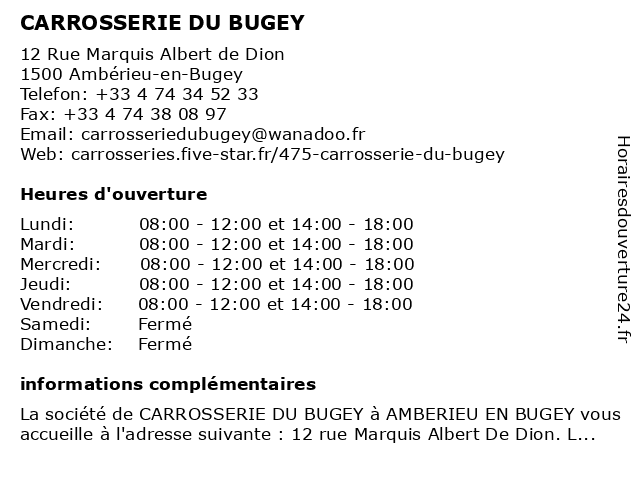 CARROSSERIE DU BUGEY

12 Rue Marquis Albert de Dion
1500 Ambérieu-en-Bugey
Telefon: +33 4 74 34 52 33
Fax: +33 4 74 38 08 97
Email: carrosseriedubugey@wanadoo.fr
Web: carrosseries.five-star.fr/475-carrosserie-du-bugey

Heures d'ouverture

| | |
|---|---|
| Lundi: | 08:00 - 12:00 et 14:00 - 18:00 |
| Mardi: | 08:00 - 12:00 et 14:00 - 18:00 |
| Mercredi: | 08:00 - 12:00 et 14:00 - 18:00 |
| Jeudi: | 08:00 - 12:00 et 14:00 - 18:00 |
| Vendredi: | 08:00 - 12:00 et 14:00 - 18:00 |
| Samedi: | Fermé |
| Dimanche: | Fermé |

informations complémentaires

La société de CARROSSERIE DU BUGEY à AMBERIEU EN BUGEY vous accueille à l'adresse suivante : 12 rue Marquis Albert De Dion. L...

Horairesdouverture24.fr